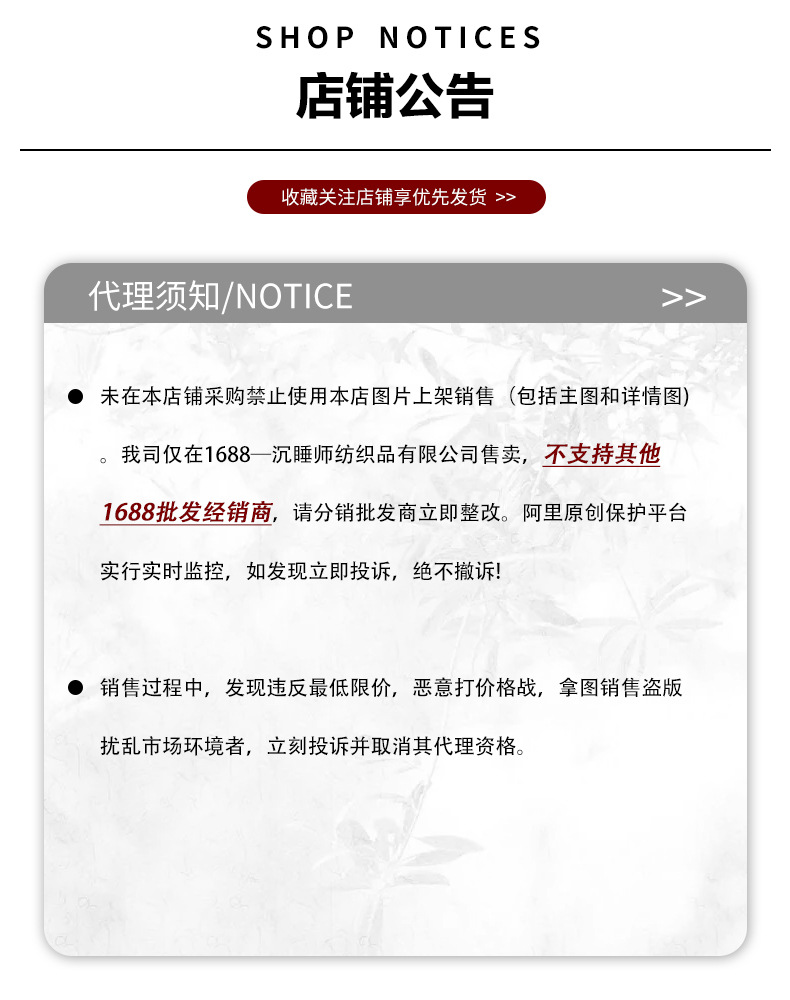 SHOP NOTICES

店铺公告

收藏关注店铺享优先发货 >>

代理须知/NOTICE

>>

• 未在本店铺采购禁止使用本店图片上架销售（包括主图和详情图）。我司仅在1688—沉睡师纺织品有限公司售卖，不支持其他1688批发经销商，请分销批发商立即整改。阿里原创保护平台实行实时监控，如发现立即投诉，绝不撤诉!

• 销售过程中，发现违反最低限价，恶意打价格战，拿图销售盗版扰乱市场环境者，立刻投诉并取消其代理资格。